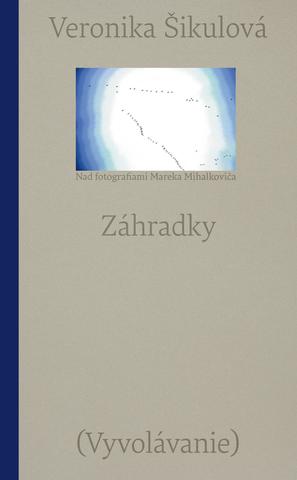 Veronika Šikulová

Nad fotografiami Mareka Mihalkoviča

Záhradky

(Vyvolávanie)